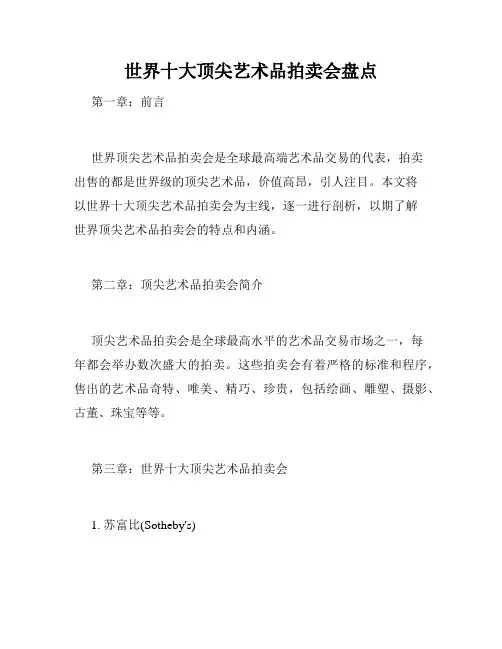 世界十大顶尖艺术品拍卖会盘点

第一章：前言

世界顶尖艺术品拍卖会是全球最高端艺术品交易的代表，拍卖出售的都是世界级的顶尖艺术品，价值高昂，引人注目。本文将以世界十大顶尖艺术品拍卖会为主线，逐一进行剖析，以期了解世界顶尖艺术品拍卖会的特点和内涵。

第二章：顶尖艺术品拍卖会简介

顶尖艺术品拍卖会是全球最高水平的艺术品交易市场之一，每年都会举办数次盛大的拍卖。这些拍卖会有着严格的标准和程序，售出的艺术品奇特、唯美、精巧、珍贵，包括绘画、雕塑、摄影、古董、珠宝等等。

第三章：世界十大顶尖艺术品拍卖会

1. 苏富比(Sotheby's)